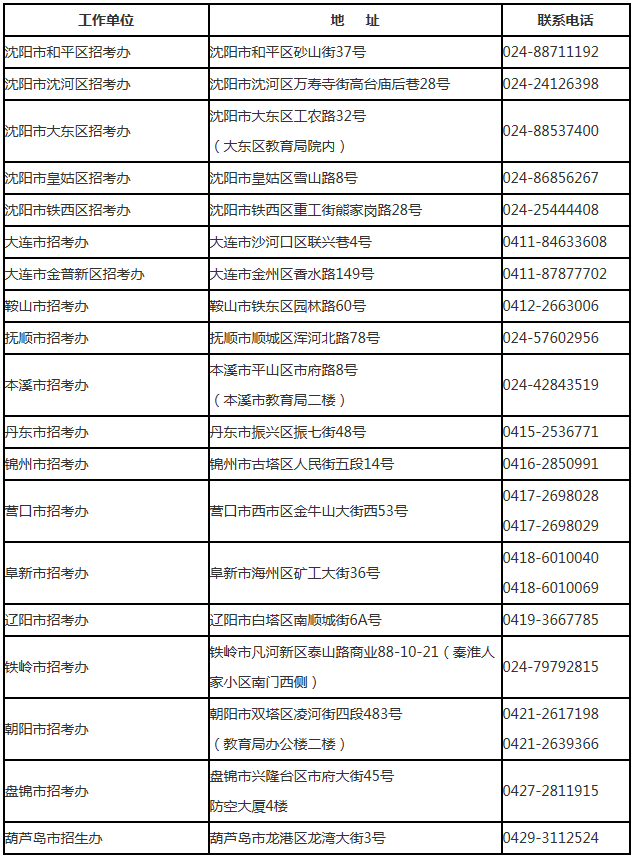 | 工作单位 | 地　址 | 联系电话 |
|---|---|---|
| 沈阳市和平区招考办 | 沈阳市和平区砂山街37号 | 024-88711192 |
| 沈阳市沈河区招考办 | 沈阳市沈河区万寿寺街高台庙后巷28号 | 024-24126398 |
| 沈阳市大东区招考办 | 沈阳市大东区工农路32号（大东区教育局院内） | 024-88537400 |
| 沈阳市皇姑区招考办 | 沈阳市皇姑区雪山路8号 | 024-86856267 |
| 沈阳市铁西区招考办 | 沈阳市铁西区重工街熊家岗路28号 | 024-25444408 |
| 大连市招考办 | 大连市沙河口区联兴巷4号 | 0411-84633608 |
| 大连市金普新区招考办 | 大连市金州区香水路149号 | 0411-87877702 |
| 鞍山市招考办 | 鞍山市铁东区园林路60号 | 0412-2663006 |
| 抚顺市招考办 | 抚顺市顺城区浑河北路78号 | 024-57602956 |
| 本溪市招考办 | 本溪市平山区市府路8号（本溪市教育局二楼） | 024-42843519 |
| 丹东市招考办 | 丹东市振兴区振七街48号 | 0415-2536771 |
| 锦州市招考办 | 锦州市古塔区人民街五段14号 | 0416-2850991 |
| 营口市招考办 | 营口市西市区金牛山大街西53号 | 0417-2698028 0417-2698029 |
| 阜新市招考办 | 阜新市海州区矿工大街36号 | 0418-6010040 0418-6010069 |
| 辽阳市招考办 | 辽阳市白塔区南顺城街6A号 | 0419-3667785 |
| 铁岭市招考办 | 铁岭市凡河新区泰山路商业88-10-21（秦淮人家小区南门西侧） | 024-79792815 |
| 朝阳市招考办 | 朝阳市双塔区凌河街四段483号（教育局办公楼二楼） | 0421-2617198 0421-2639366 |
| 盘锦市招考办 | 盘锦市兴隆台区市府大街45号 防空大厦4楼 | 0427-2811915 |
| 葫芦岛市招生办 | 葫芦岛市龙港区龙湾大街3号 | 0429-3112524 |